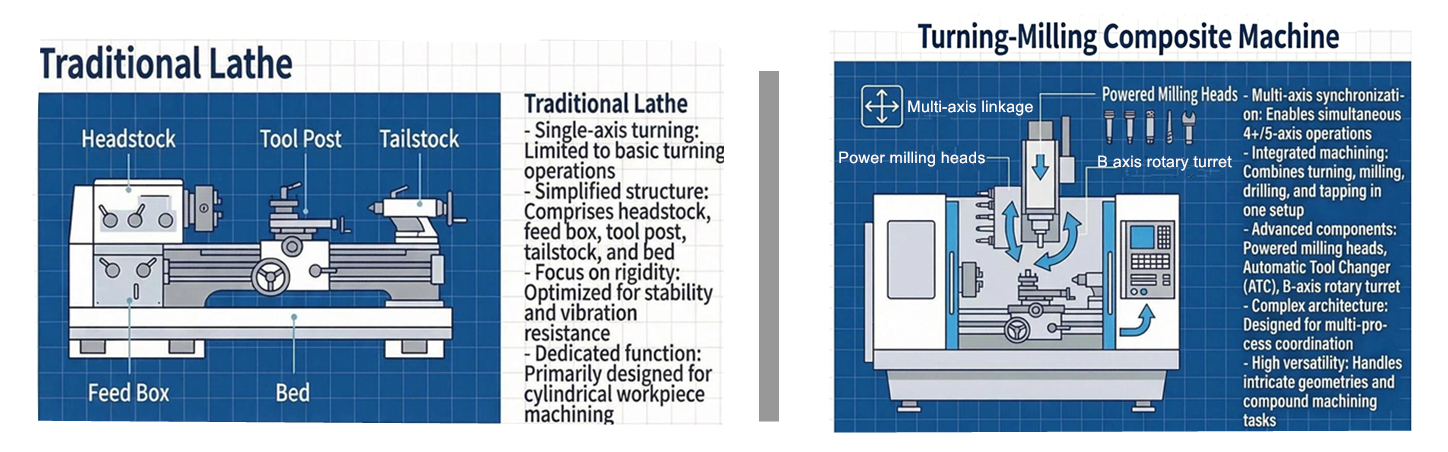 Traditional Lathe

Headstock

Tool Post

Tailstock

Feed Box

Bed

Traditional Lathe
- Single-axis turning: Limited to basic turning operations
- Simplified structure: Comprises headstock, feed box, tool post, tailstock, and bed
- Focus on rigidity: Optimized for stability and vibration resistance
- Dedicated function: Primarily designed for cylindrical workpiece machining

Turning-Milling Composite Machine

Multi-axis linkage

Powered Milling Heads

Power milling heads

B axis rotary turret

- Multi-axis synchronization: Enables simultaneous 4+/5-axis operations
- Integrated machining: Combines turning, milling, drilling, and tapping in one setup
- Advanced components: Powered milling heads, Automatic Tool Changer (ATC), B-axis rotary turret
- Complex architecture: Designed for multi-process coordination
- High versatility: Handles intricate geometries and compound machining tasks